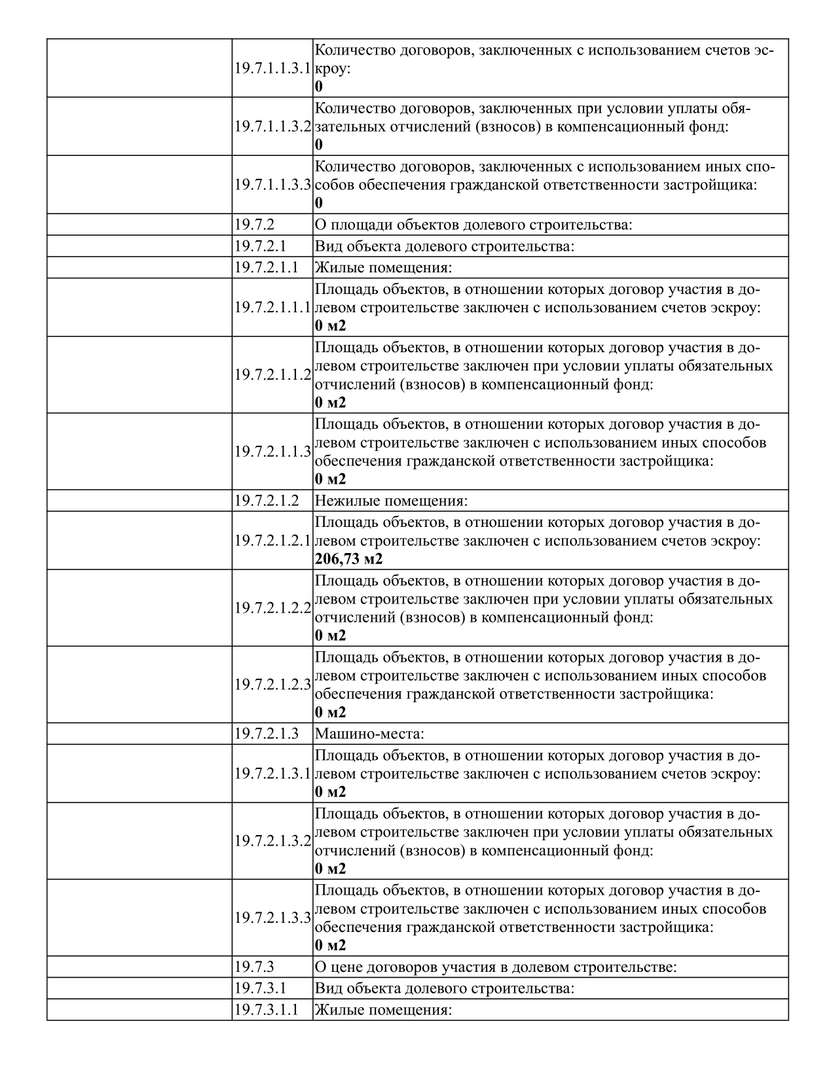 | | | |
|---|---|---|
| | 19.7.1.1.3.1 | Количество договоров, заключенных с использованием счетов эскроу: **0** |
| | 19.7.1.1.3.2 | Количество договоров, заключенных при условии уплаты обязательных отчислений (взносов) в компенсационный фонд: **0** |
| | 19.7.1.1.3.3 | Количество договоров, заключенных с использованием иных способов обеспечения гражданской ответственности застройщика: **0** |
| | 19.7.2 | О площади объектов долевого строительства: |
| | 19.7.2.1 | Вид объекта долевого строительства: |
| | 19.7.2.1.1 | Жилые помещения: |
| | 19.7.2.1.1.1 | Площадь объектов, в отношении которых договор участия в долевом строительстве заключен с использованием счетов эскроу: **0 м2** |
| | 19.7.2.1.1.2 | Площадь объектов, в отношении которых договор участия в долевом строительстве заключен при условии уплаты обязательных отчислений (взносов) в компенсационный фонд: **0 м2** |
| | 19.7.2.1.1.3 | Площадь объектов, в отношении которых договор участия в долевом строительстве заключен с использованием иных способов обеспечения гражданской ответственности застройщика: **0 м2** |
| | 19.7.2.1.2 | Нежилые помещения: |
| | 19.7.2.1.2.1 | Площадь объектов, в отношении которых договор участия в долевом строительстве заключен с использованием счетов эскроу: **206,73 м2** |
| | 19.7.2.1.2.2 | Площадь объектов, в отношении которых договор участия в долевом строительстве заключен при условии уплаты обязательных отчислений (взносов) в компенсационный фонд: **0 м2** |
| | 19.7.2.1.2.3 | Площадь объектов, в отношении которых договор участия в долевом строительстве заключен с использованием иных способов обеспечения гражданской ответственности застройщика: **0 м2** |
| | 19.7.2.1.3 | Машино-места: |
| | 19.7.2.1.3.1 | Площадь объектов, в отношении которых договор участия в долевом строительстве заключен с использованием счетов эскроу: **0 м2** |
| | 19.7.2.1.3.2 | Площадь объектов, в отношении которых договор участия в долевом строительстве заключен при условии уплаты обязательных отчислений (взносов) в компенсационный фонд: **0 м2** |
| | 19.7.2.1.3.3 | Площадь объектов, в отношении которых договор участия в долевом строительстве заключен с использованием иных способов обеспечения гражданской ответственности застройщика: **0 м2** |
| | 19.7.3 | О цене договоров участия в долевом строительстве: |
| | 19.7.3.1 | Вид объекта долевого строительства: |
| | 19.7.3.1.1 | Жилые помещения: |